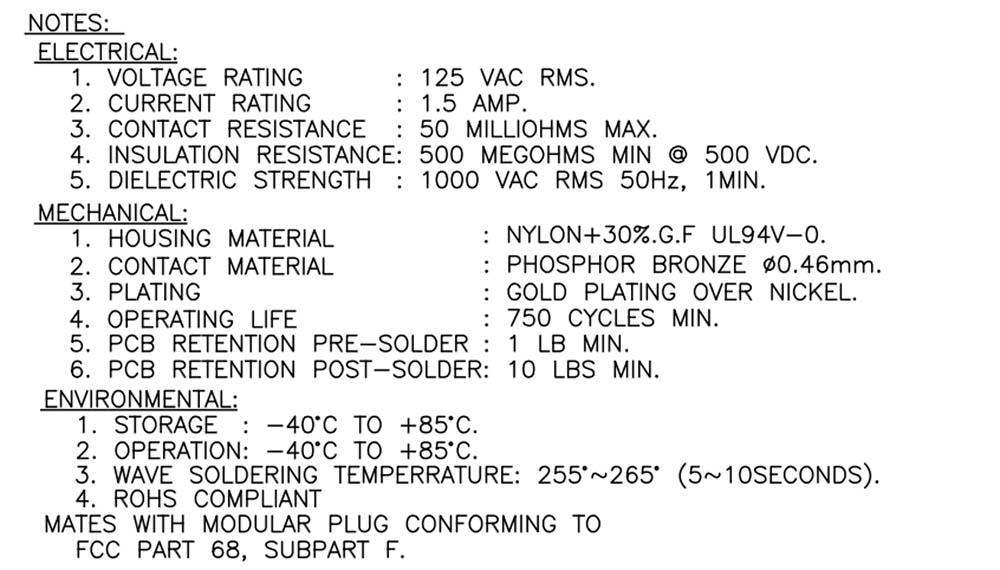 NOTES:
ELECTRICAL:
1. VOLTAGE RATING : 125 VAC RMS.
2. CURRENT RATING : 1.5 AMP.
3. CONTACT RESISTANCE : 50 MILLIOHMS MAX.
4. INSULATION RESISTANCE: 500 MEGOHMS MIN @ 500 VDC.
5. DIELECTRIC STRENGTH : 1000 VAC RMS 50Hz, 1MIN.

MECHANICAL:
1. HOUSING MATERIAL : NYLON+30%.G.F UL94V-0.
2. CONTACT MATERIAL : PHOSPHOR BRONZE ø0.46mm.
3. PLATING : GOLD PLATING OVER NICKEL.
4. OPERATING LIFE : 750 CYCLES MIN.
5. PCB RETENTION PRE-SOLDER : 1 LB MIN.
6. PCB RETENTION POST-SOLDER: 10 LBS MIN.

ENVIRONMENTAL:
1. STORAGE : -40°C TO +85°C.
2. OPERATION: -40°C TO +85°C.
3. WAVE SOLDERING TEMPERRATURE: 255°~265° (5~10SECONDS).
4. ROHS COMPLIANT
MATES WITH MODULAR PLUG CONFORMING TO
FCC PART 68, SUBPART F.